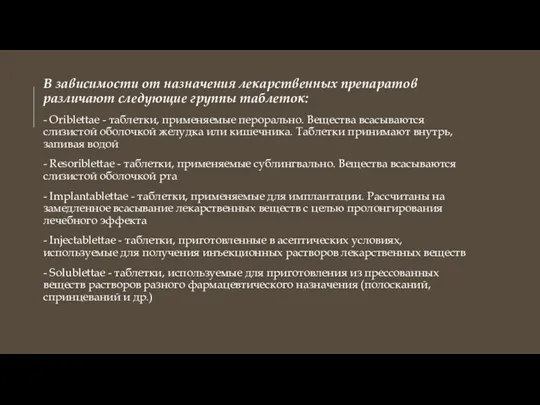 В зависимости от назначения лекарственных препаратов различают следующие группы таблеток:

- Oriblettae - таблетки, применяемые перорально. Вещества всасываются слизистой оболочкой желудка или кишечника. Таблетки принимают внутрь, запивая водой

- Resoriblettae - таблетки, применяемые сублингвально. Вещества всасываются слизистой оболочкой рта

- Implantablettae - таблетки, применяемые для имплантации. Рассчитаны на замедленное всасывание лекарственных веществ с целью пролонгирования лечебного эффекта

- Injectablettae - таблетки, приготовленные в асептических условиях, используемые для получения инъекционных растворов лекарственных веществ

- Solublettae - таблетки, используемые для приготовления из прессованных веществ растворов разного фармацевтического назначения (полосканий, спринцеваний и др.)